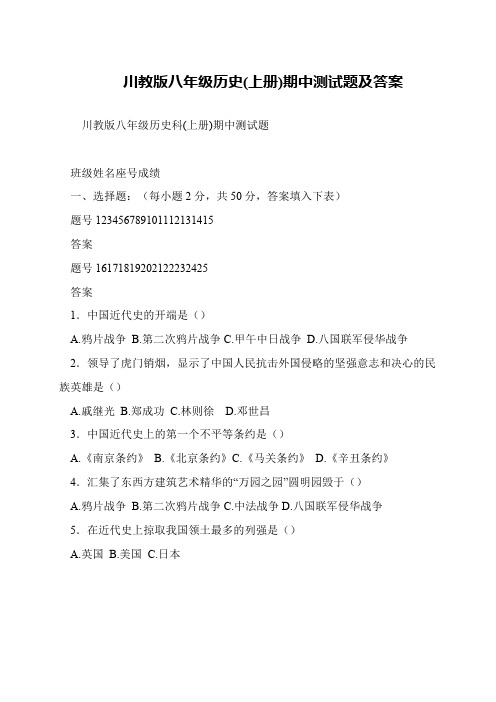 川教版八年级历史(上册)期中测试题及答案

川教版八年级历史科(上册)期中测试题

班级姓名座号成绩

一、选择题：（每小题 2 分，共 50 分，答案填入下表）

题号 123456789101112131415

答案

题号 16171819202122232425

答案

1．中国近代史的开端是（）

A.鸦片战争 B.第二次鸦片战争 C.甲午中日战争 D.八国联军侵华战争

2．领导了虎门销烟，显示了中国人民抗击外国侵略的坚强意志和决心的民族英雄是（）

A.戚继光 B.郑成功 C.林则徐 D.邓世昌

3．中国近代史上的第一个不平等条约是（）

A.《南京条约》 B.《北京条约》C.《马关条约》 D.《辛丑条约》

4．汇集了东西方建筑艺术精华的“万园之园”圆明园毁于（）

A.鸦片战争 B.第二次鸦片战争 C.中法战争 D.八国联军侵华战争

5．在近代史上掠取我国领土最多的列强是（）

A.英国 B.美国 C.日本